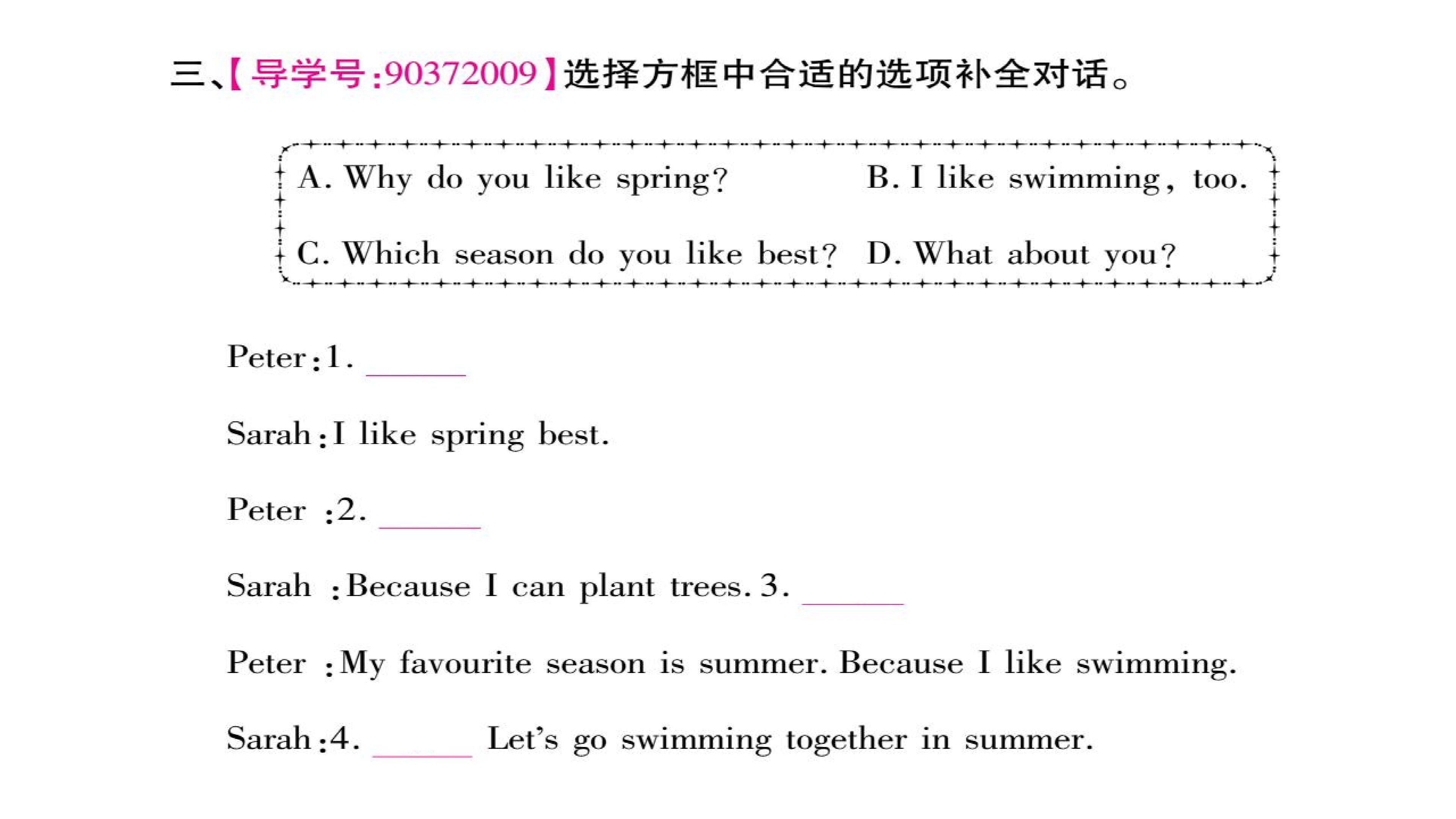 三、【导学号:90372009】选择方框中合适的选项补全对话。

A. Why do you like spring?   B. I like swimming, too.
C. Which season do you like best?   D. What about you?

Peter:1. ____

Sarah:I like spring best.

Peter :2. ____

Sarah :Because I can plant trees. 3. ____

Peter :My favourite season is summer. Because I like swimming.

Sarah:4. ____ Let's go swimming together in summer.